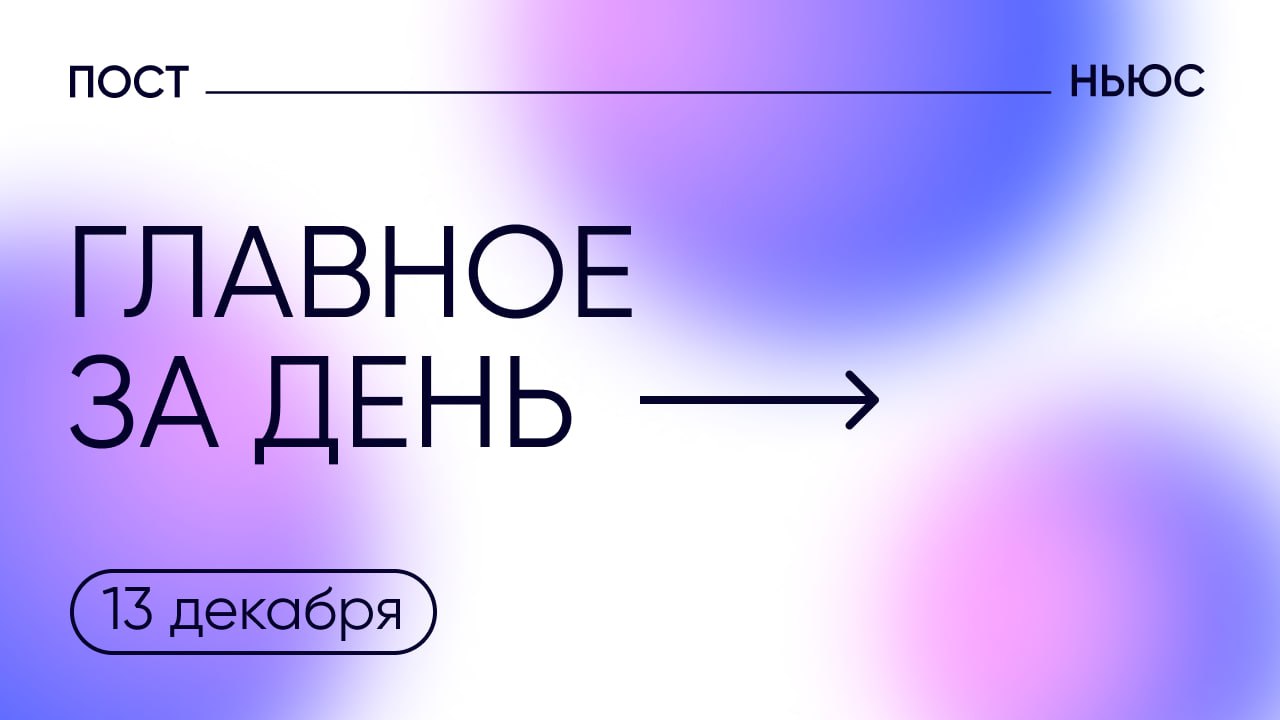 ПОСТ НЬЮС

ГЛАВНОЕ ЗА ДЕНЬ

13 декабря